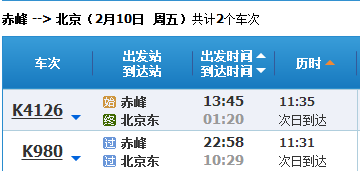 赤峰 --> 北京（2月10日 周五）共计2个车次

| 车次 | 出发站 到达站 | 出发时间 到达时间 | 历时 |
|---|---|---|---|
| K4126 | 始 赤峰 终 北京东 | 13:45 01:20 | 11:35 次日到达 |
| K980 | 过 赤峰 过 北京东 | 22:58 10:29 | 11:31 次日到达 |